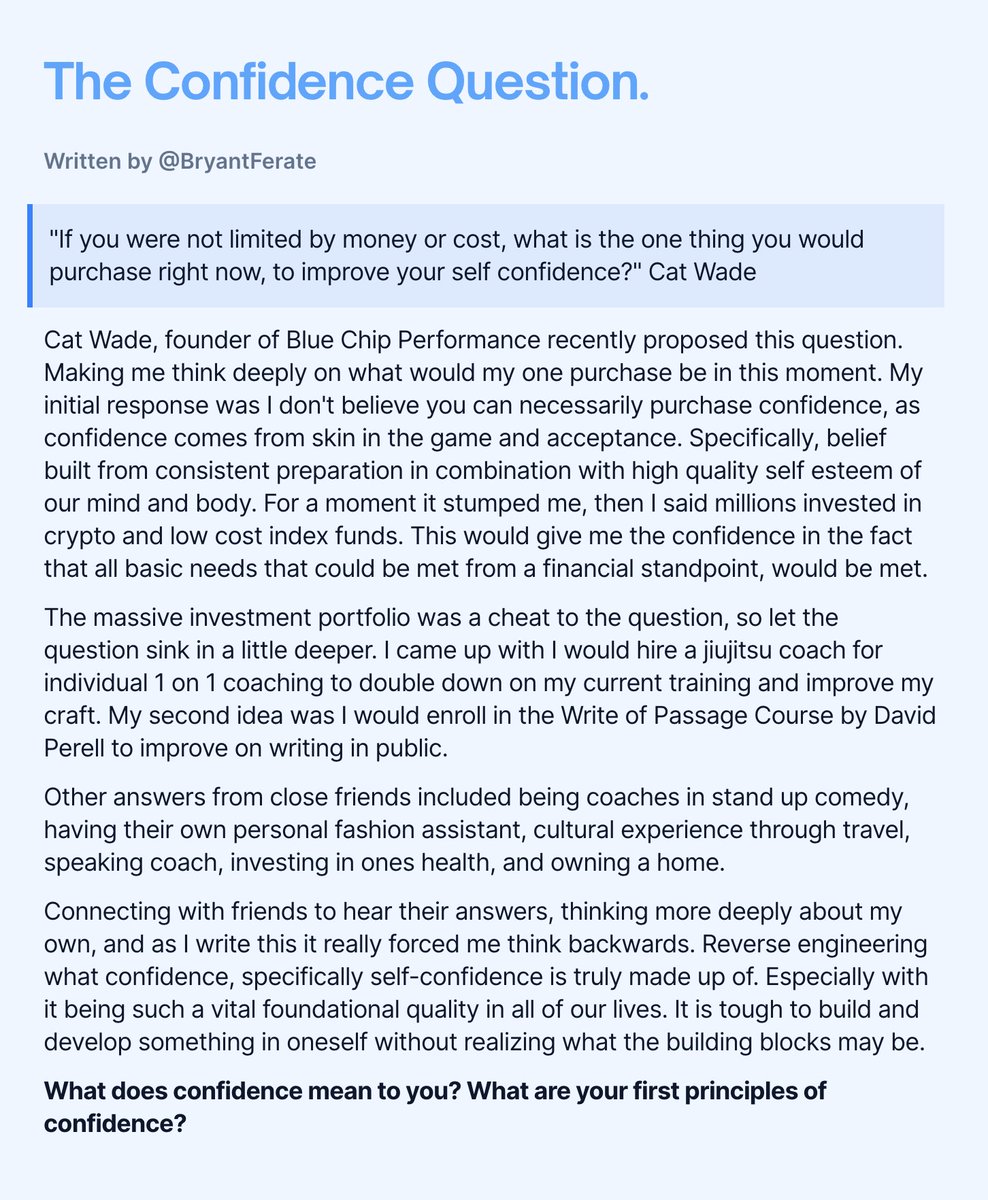 The Confidence Question.

Written by @BryantFerate

"If you were not limited by money or cost, what is the one thing you would purchase right now, to improve your self confidence?" Cat Wade

Cat Wade, founder of Blue Chip Performance recently proposed this question. Making me think deeply on what would my one purchase be in this moment. My initial response was I don't believe you can necessarily purchase confidence, as confidence comes from skin in the game and acceptance. Specifically, belief built from consistent preparation in combination with high quality self esteem of our mind and body. For a moment it stumped me, then I said millions invested in crypto and low cost index funds. This would give me the confidence in the fact that all basic needs that could be met from a financial standpoint, would be met.

The massive investment portfolio was a cheat to the question, so let the question sink in a little deeper. I came up with I would hire a jiujitsu coach for individual 1 on 1 coaching to double down on my current training and improve my craft. My second idea was I would enroll in the Write of Passage Course by David Perell to improve on writing in public.

Other answers from close friends included being coaches in stand up comedy, having their own personal fashion assistant, cultural experience through travel, speaking coach, investing in ones health, and owning a home.

Connecting with friends to hear their answers, thinking more deeply about my own, and as I write this it really forced me think backwards. Reverse engineering what confidence, specifically self-confidence is truly made up of. Especially with it being such a vital foundational quality in all of our lives. It is tough to build and develop something in oneself without realizing what the building blocks may be.

What does confidence mean to you? What are your first principles of confidence?